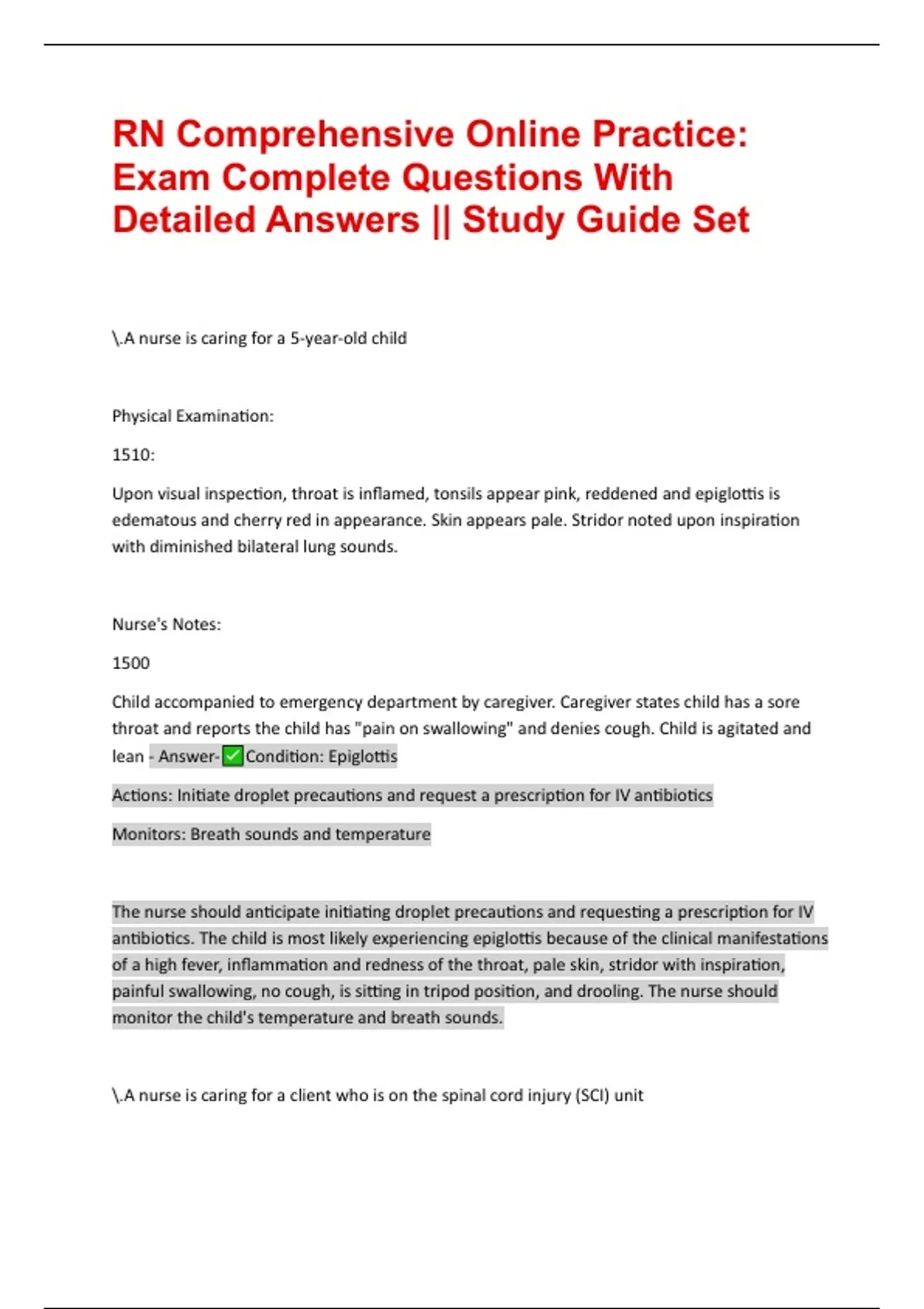 RN Comprehensive Online Practice: Exam Complete Questions With Detailed Answers || Study Guide Set

\.A nurse is caring for a 5-year-old child

Physical Examination:

1510:

Upon visual inspection, throat is inflamed, tonsils appear pink, reddened and epiglottis is edematous and cherry red in appearance. Skin appears pale. Stridor noted upon inspiration with diminished bilateral lung sounds.

Nurse's Notes:

1500

Child accompanied to emergency department by caregiver. Caregiver states child has a sore throat and reports the child has "pain on swallowing" and denies cough. Child is agitated and lean - Answer-✅Condition: Epiglottis

Actions: Initiate droplet precautions and request a prescription for IV antibiotics

Monitors: Breath sounds and temperature

The nurse should anticipate initiating droplet precautions and requesting a prescription for IV antibiotics. The child is most likely experiencing epiglottis because of the clinical manifestations of a high fever, inflammation and redness of the throat, pale skin, stridor with inspiration, painful swallowing, no cough, is sitting in tripod position, and drooling. The nurse should monitor the child's temperature and breath sounds.

\.A nurse is caring for a client who is on the spinal cord injury (SCI) unit